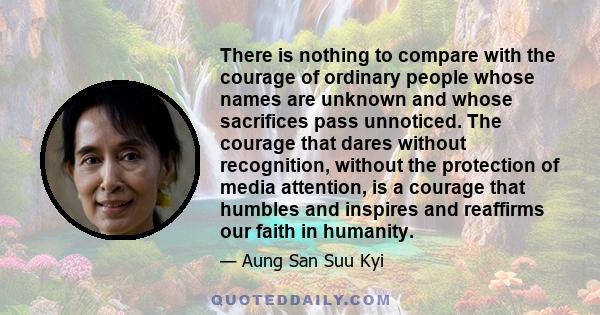 There is nothing to compare with the courage of ordinary people whose names are unknown and whose sacrifices pass unnoticed. The courage that dares without recognition, without the protection of media attention, is a courage that humbles and inspires and reaffirms our faith in humanity.

— Aung San Suu Kyi

QUOTEDDAILY.COM